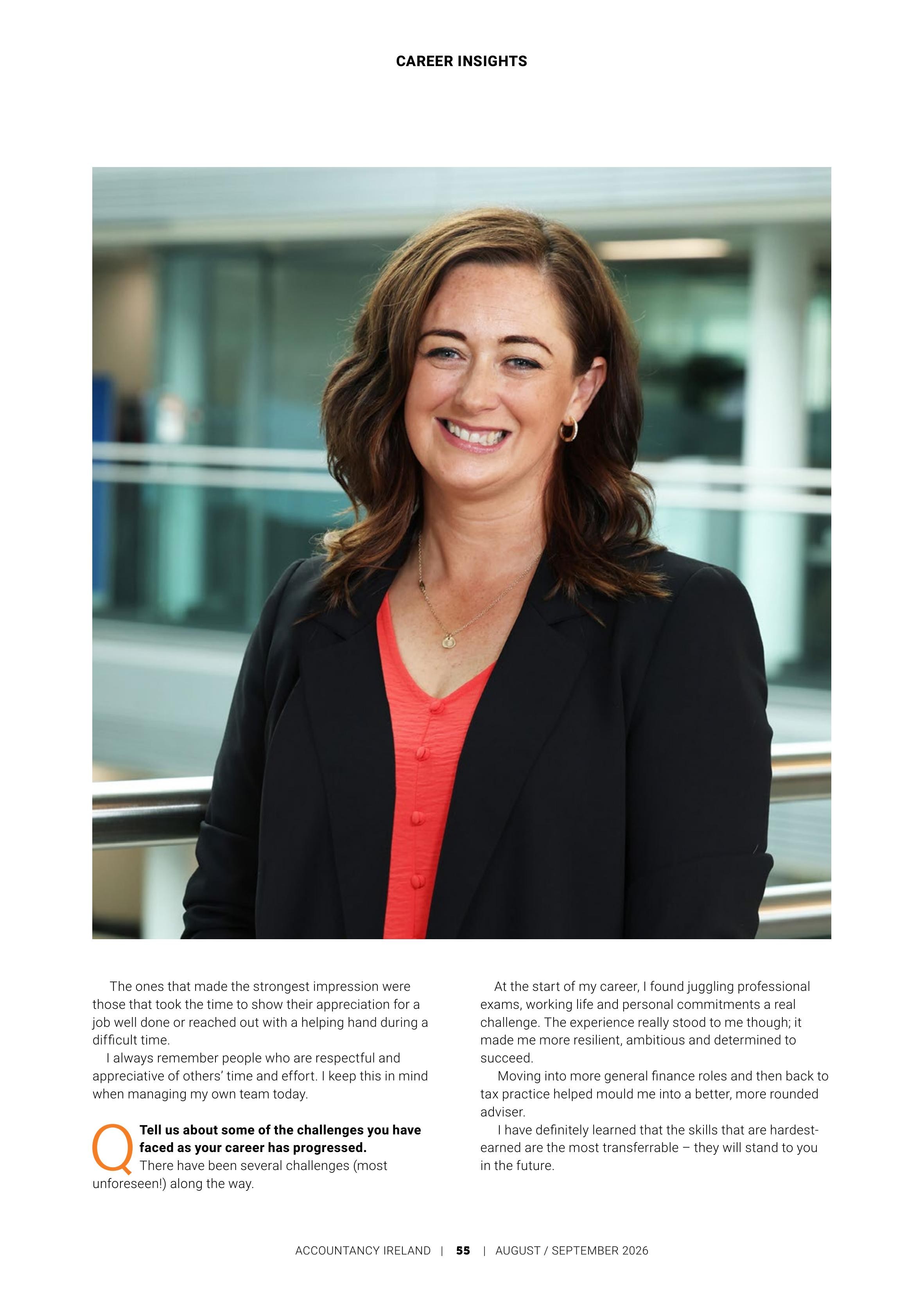 CAREER INSIGHTS

The ones that made the strongest impression were those that took the time to show their appreciation for a job well done or reached out with a helping hand during a difficult time.

I always remember people who are respectful and appreciative of others' time and effort. I keep this in mind when managing my own team today.

Q Tell us about some of the challenges you have faced as your career has progressed.

There have been several challenges (most unforeseen!) along the way.

At the start of my career, I found juggling professional exams, working life and personal commitments a real challenge. The experience really stood to me though; it made me more resilient, ambitious and determined to succeed.

Moving into more general finance roles and then back to tax practice helped mould me into a better, more rounded adviser.

I have definitely learned that the skills that are hardest-earned are the most transferrable – they will stand to you in the future.

ACCOUNTANCY IRELAND | 55 | AUGUST / SEPTEMBER 2026